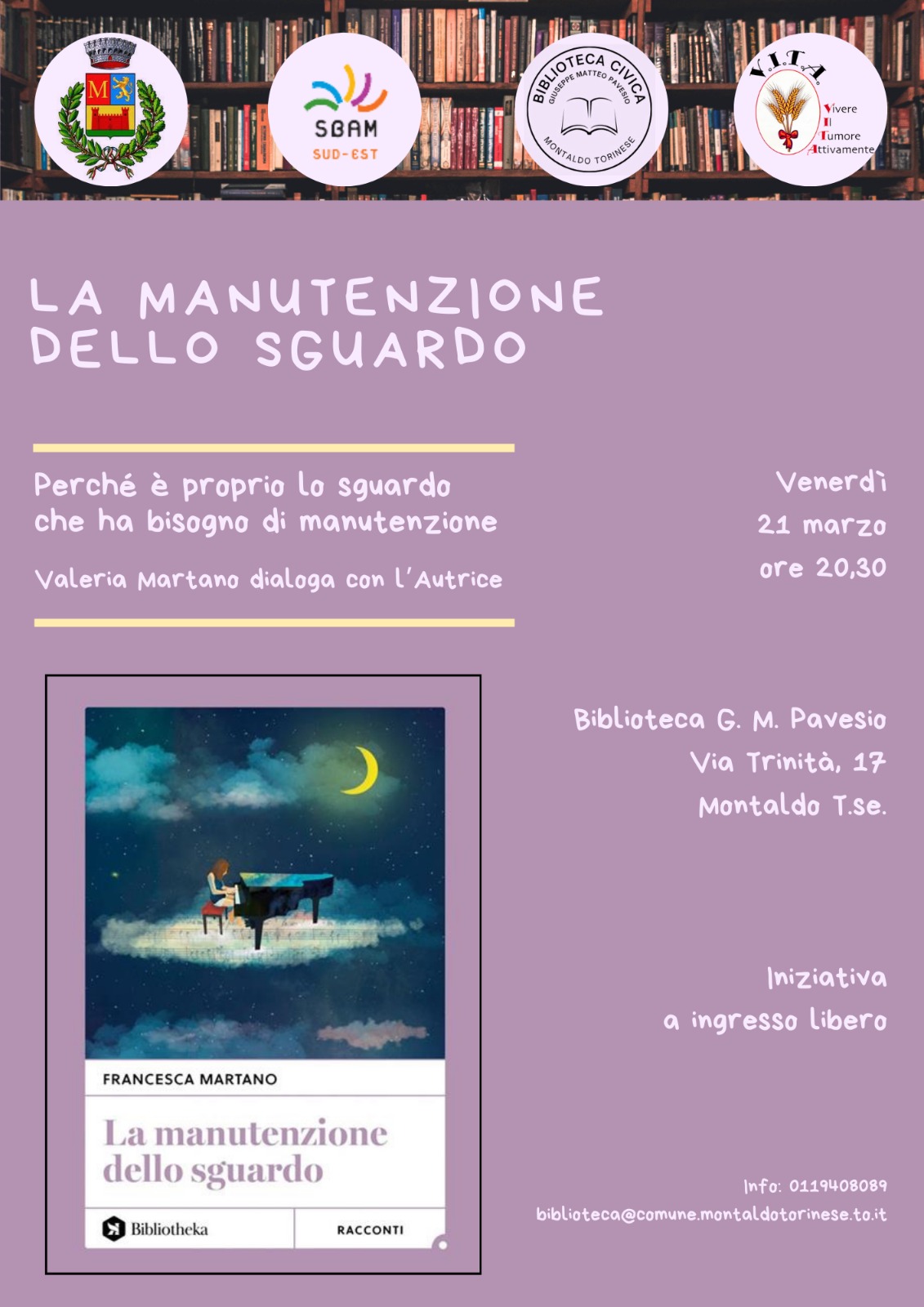 M

SBAM
SUD-EST

BIBLIOTECA CIVICA
GIUSEPPE MATTEO PAVESIO
MONTALDO TORINESE

V.I.T.A.
Vivere
Il
Tumore
Attivamente

LA MANUTENZIONE DELLO SGUARDO

Perché è proprio lo sguardo che ha bisogno di manutenzione

Valeria Martano dialoga con l'Autrice

Venerdì
21 marzo
ore 20,30

FRANCESCA MARTANO

La manutenzione dello sguardo

Bibliotheka

RACCONTI

Biblioteca G. M. Pavesio
Via Trinità, 17
Montaldo T.se.

Iniziativa
a ingresso libero

Info: 0119408089
biblioteca@comune.montaldotorinese.to.it